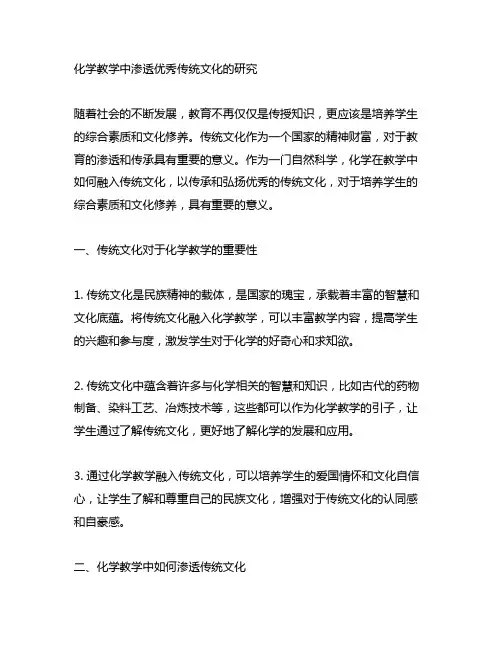 化学教学中渗透优秀传统文化的研究

随着社会的不断发展，教育不再仅仅是传授知识，更应该是培养学生的综合素质和文化修养。传统文化作为一个国家的精神财富，对于教育的渗透和传承具有重要的意义。作为一门自然科学，化学在教学中如何融入传统文化，以传承和弘扬优秀的传统文化，对于培养学生的综合素质和文化修养，具有重要的意义。

一、传统文化对于化学教学的重要性

1. 传统文化是民族精神的载体，是国家的瑰宝，承载着丰富的智慧和文化底蕴。将传统文化融入化学教学，可以丰富教学内容，提高学生的兴趣和参与度，激发学生对于化学的好奇心和求知欲。

2. 传统文化中蕴含着许多与化学相关的智慧和知识，比如古代的药物制备、染料工艺、冶炼技术等，这些都可以作为化学教学的引子，让学生通过了解传统文化，更好地了解化学的发展和应用。

3. 通过化学教学融入传统文化，可以培养学生的爱国情怀和文化自信心，让学生了解和尊重自己的民族文化，增强对于传统文化的认同感和自豪感。

二、化学教学中如何渗透传统文化